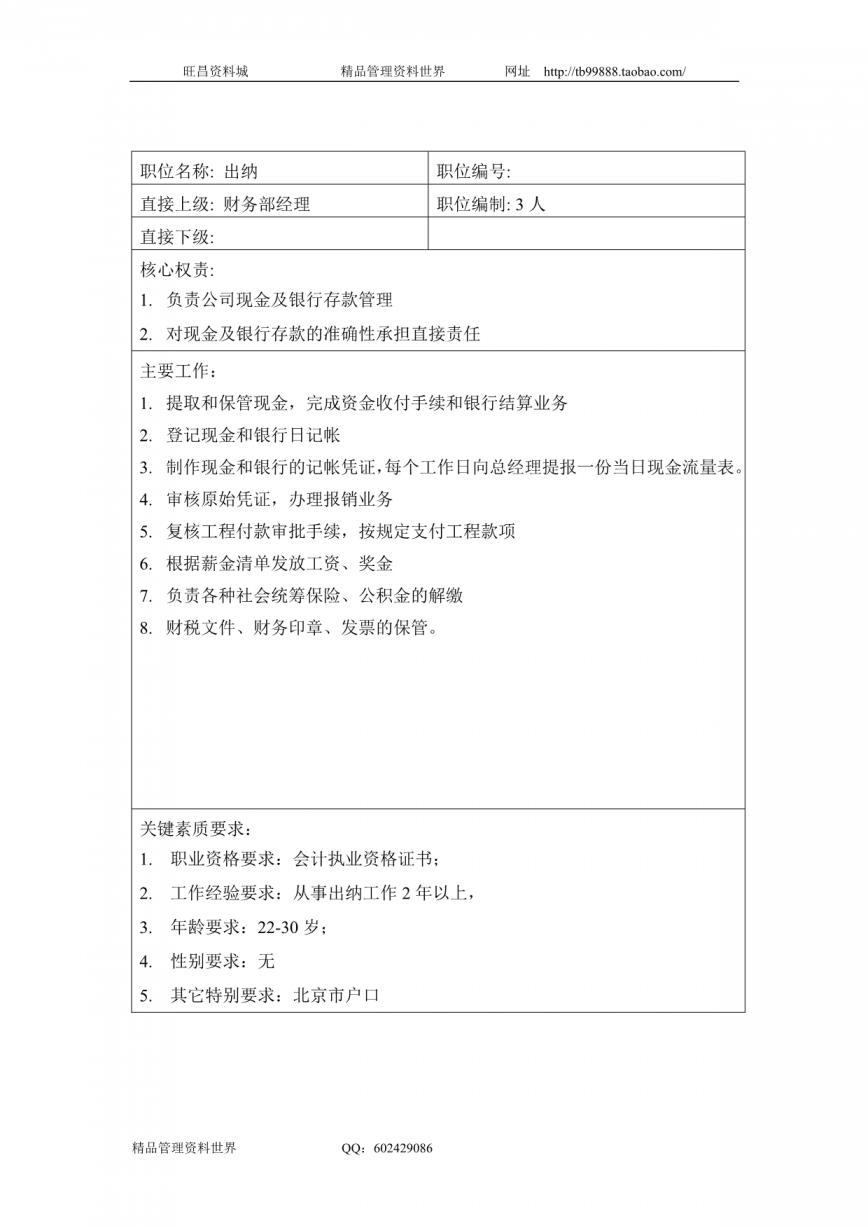 旺昌资料城　　精品管理资料世界　　网址　http://tb99888.taobao.com/

| 职位名称: 出纳 | 职位编号: |
|---|---|
| 直接上级: 财务部经理 | 职位编制: 3 人 |
| 直接下级: | |

核心权责:
1. 负责公司现金及银行存款管理
2. 对现金及银行存款的准确性承担直接责任

主要工作：
1. 提取和保管现金，完成资金收付手续和银行结算业务
2. 登记现金和银行日记帐
3. 制作现金和银行的记帐凭证，每个工作日向总经理提报一份当日现金流量表。
4. 审核原始凭证，办理报销业务
5. 复核工程付款审批手续，按规定支付工程款项
6. 根据薪金清单发放工资、奖金
7. 负责各种社会统筹保险、公积金的解缴
8. 财税文件、财务印章、发票的保管。

关键素质要求：
1. 职业资格要求：会计执业资格证书；
2. 工作经验要求：从事出纳工作 2 年以上，
3. 年龄要求：22-30 岁；
4. 性别要求：无
5. 其它特别要求：北京市户口

精品管理资料世界　　QQ：602429086